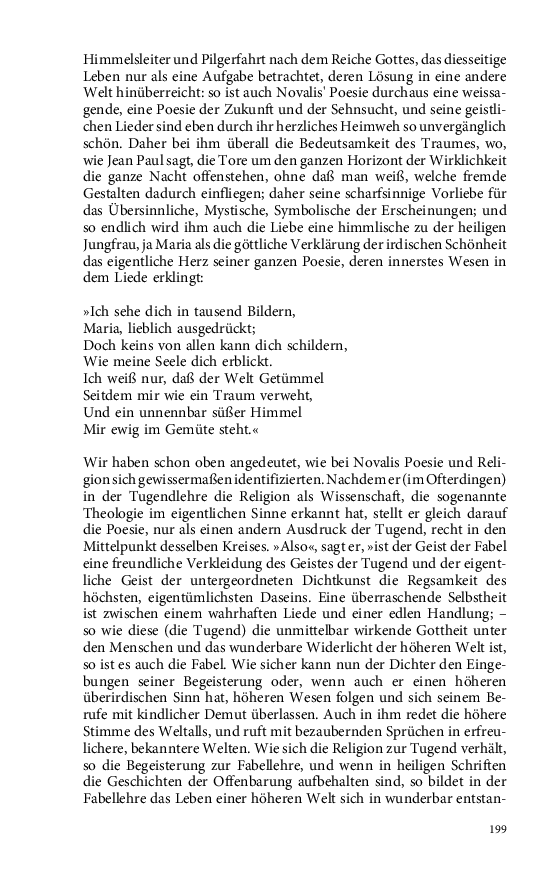 Himmelsleiter und Pilgerfahrt nach dem Reiche Gottes, das diesseitige Leben nur als eine Aufgabe betrachtet, deren Lösung in eine andere Welt hinüberreicht: so ist auch Novalis' Poesie durchaus eine weissagende, eine Poesie der Zukunft und der Sehnsucht, und seine geistlichen Lieder sind eben durch ihr herzliches Heimweh so unvergänglich schön. Daher bei ihm überall die Bedeutsamkeit des Traumes, wo, wie Jean Paul sagt, die Tore um den ganzen Horizont der Wirklichkeit die ganze Nacht offenstehen, ohne daß man weiß, welche fremde Gestalten dadurch einfliegen; daher seine scharfsinnige Vorliebe für das Übersinnliche, Mystische, Symbolische der Erscheinungen; und so endlich wird ihm auch die Liebe eine himmlische zu der heiligen Jungfrau, ja Maria als die göttliche Verklärung der irdischen Schönheit das eigentliche Herz seiner ganzen Poesie, deren innerstes Wesen in dem Liede erklingt:

»Ich sehe dich in tausend Bildern,
Maria, lieblich ausgedrückt;
Doch keins von allen kann dich schildern,
Wie meine Seele dich erblickt.
Ich weiß nur, daß der Welt Getümmel
Seitdem mir wie ein Traum verweht,
Und ein unnennbar süßer Himmel
Mir ewig im Gemüte steht.«

Wir haben schon oben angedeutet, wie bei Novalis Poesie und Religion sich gewissermaßen identifizierten. Nachdem er (im Ofterdingen) in der Tugendlehre die Religion als Wissenschaft, die sogenannte Theologie im eigentlichen Sinne erkannt hat, stellt er gleich darauf die Poesie, nur als einen andern Ausdruck der Tugend, recht in den Mittelpunkt desselben Kreises. »Also«, sagt er, »ist der Geist der Fabel eine freundliche Verkleidung des Geistes der Tugend und der eigentliche Geist der untergeordneten Dichtkunst die Regsamkeit des höchsten, eigentümlichsten Daseins. Eine überraschende Selbstheit ist zwischen einem wahrhaften Liede und einer edlen Handlung; – so wie diese (die Tugend) die unmittelbar wirkende Gottheit unter den Menschen und das wunderbare Widerlicht der höheren Welt ist, so ist es auch die Fabel. Wie sicher kann nun der Dichter den Eingebungen seiner Begeisterung oder, wenn auch er einen höheren überirdischen Sinn hat, höheren Wesen folgen und sich seinem Berufe mit kindlicher Demut überlassen. Auch in ihm redet die höhere Stimme des Weltalls, und ruft mit bezaubernden Sprüchen in erfreulichere, bekanntere Welten. Wie sich die Religion zur Tugend verhält, so die Begeisterung zur Fabellehre, und wenn in heiligen Schriften die Geschichten der Offenbarung aufbehalten sind, so bildet in der Fabellehre das Leben einer höheren Welt sich in wunderbar entstan-

199